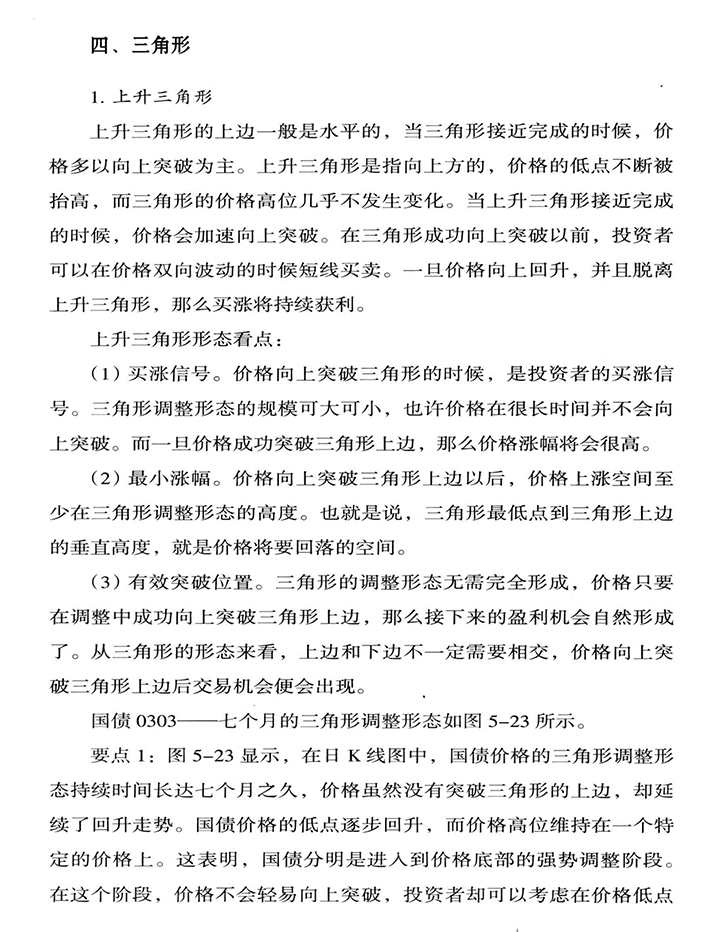 四、三角形

1. 上升三角形

上升三角形的上边一般是水平的，当三角形接近完成的时候，价格多以向上突破为主。上升三角形是指向上方的，价格的低点不断被抬高，而三角形的价格高位几乎不发生变化。当上升三角形接近完成的时候，价格会加速向上突破。在三角形成功向上突破以前，投资者可以在价格双向波动的时候短线买卖。一旦价格向上回升，并且脱离上升三角形，那么买涨将持续获利。

上升三角形形态看点：

（1）买涨信号。价格向上突破三角形的时候，是投资者的买涨信号。三角形调整形态的规模可大可小，也许价格在很长时间并不会向上突破。而一旦价格成功突破三角形上边，那么价格涨幅将会很高。

（2）最小涨幅。价格向上突破三角形上边以后，价格上涨空间至少在三角形调整形态的高度。也就是说，三角形最低点到三角形上边的垂直高度，就是价格将要回落的空间。

（3）有效突破位置。三角形的调整形态无需完全形成，价格只要在调整中成功向上突破三角形上边，那么接下来的盈利机会自然形成了。从三角形的形态来看，上边和下边不一定需要相交，价格向上突破三角形上边后交易机会便会出现。

国债 0303——七个月的三角形调整形态如图 5-23 所示。

要点 1：图 5-23 显示，在日 K 线图中，国债价格的三角形调整形态持续时间长达七个月之久，价格虽然没有突破三角形的上边，却延续了回升走势。国债价格的低点逐步回升，而价格高位维持在一个特定的价格上。这表明，国债分明是进入到价格底部的强势调整阶段。在这个阶段，价格不会轻易向上突破，投资者却可以考虑在价格低点